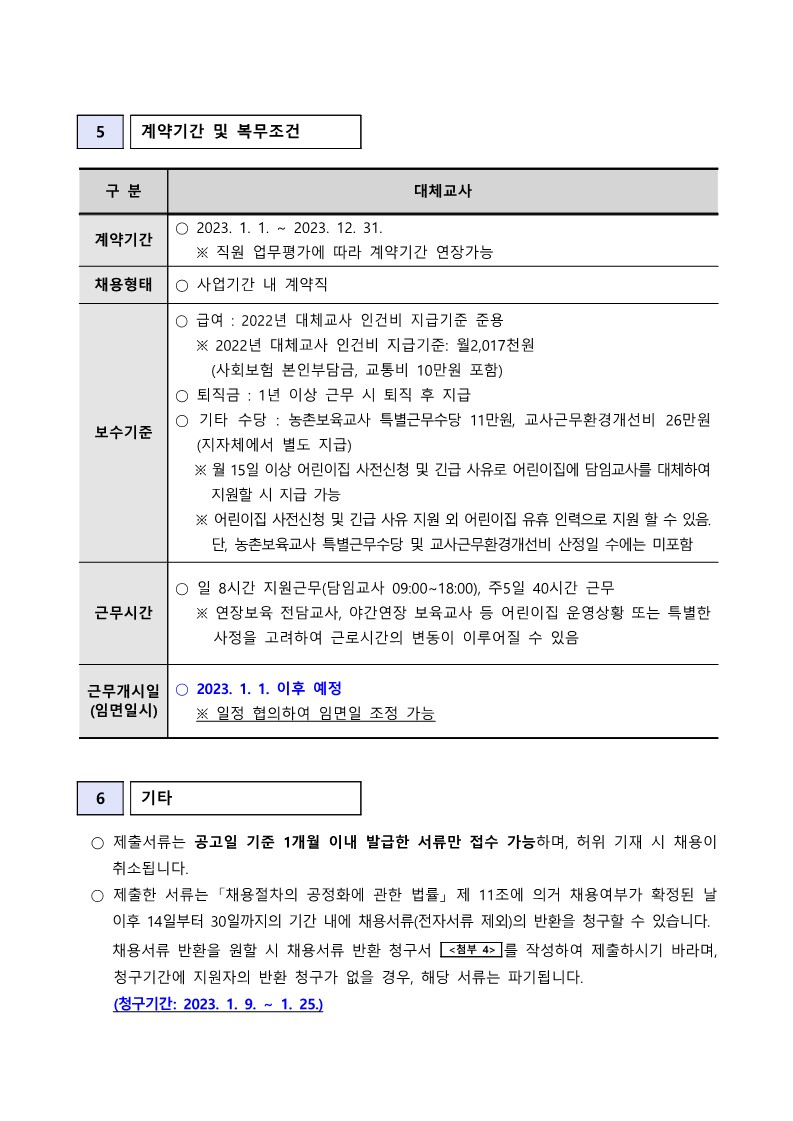 5 계약기간 및 복무조건

| 구 분 | 대체교사 |
|---|---|
| 계약기간 | ○ 2023. 1. 1. ~ 2023. 12. 31. ※ 직원 업무평가에 따라 계약기간 연장가능 |
| 채용형태 | ○ 사업기간 내 계약직 |
| 보수기준 | ○ 급여 : 2022년 대체교사 인건비 지급기준 준용 ※ 2022년 대체교사 인건비 지급기준: 월2,017천원 (사회보험 본인부담금, 교통비 10만원 포함) ○ 퇴직금 : 1년 이상 근무 시 퇴직 후 지급 ○ 기타 수당 : 농촌보육교사 특별근무수당 11만원, 교사근무환경개선비 26만원 (지자체에서 별도 지급) ※ 월 15일 이상 어린이집 사전신청 및 긴급 사유로 어린이집에 담임교사를 대체하여 지원할 시 지급 가능 ※ 어린이집 사전신청 및 긴급 사유 지원 외 어린이집 유휴 인력으로 지원 할 수 있음. 단, 농촌보육교사 특별근무수당 및 교사근무환경개선비 산정일 수에는 미포함 |
| 근무시간 | ○ 일 8시간 지원근무(담임교사 09:00~18:00), 주5일 40시간 근무 ※ 연장보육 전담교사, 야간연장 보육교사 등 어린이집 운영상황 또는 특별한 사정을 고려하여 근로시간의 변동이 이루어질 수 있음 |
| 근무개시일 (임면일시) | ○ 2023. 1. 1. 이후 예정 ※ 일정 협의하여 임면일 조정 가능 |

6 기타

○ 제출서류는 공고일 기준 1개월 이내 발급한 서류만 접수 가능하며, 허위 기재 시 채용이 취소됩니다.
○ 제출한 서류는 「채용절차의 공정화에 관한 법률」 제 11조에 의거 채용여부가 확정된 날 이후 14일부터 30일까지의 기간 내에 채용서류(전자서류 제외)의 반환을 청구할 수 있습니다. 채용서류 반환을 원할 시 채용서류 반환 청구서 <첨부 4>를 작성하여 제출하시기 바라며, 청구기간에 지원자의 반환 청구가 없을 경우, 해당 서류는 파기됩니다.
(청구기간: 2023. 1. 9. ~ 1. 25.)